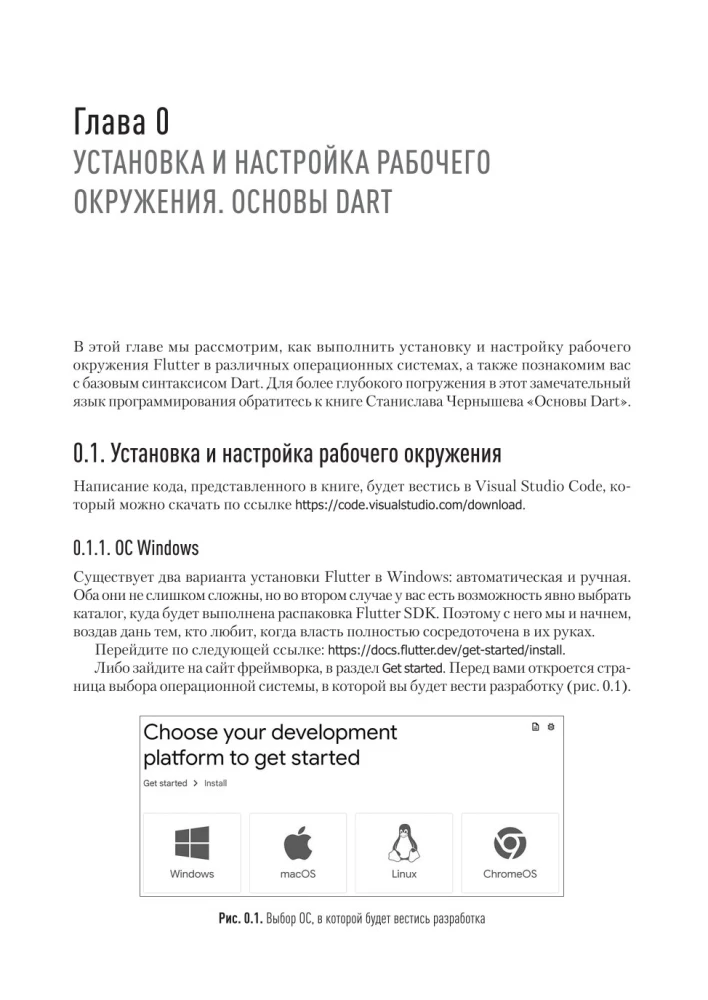 Глава 0
УСТАНОВКА И НАСТРОЙКА РАБОЧЕГО ОКРУЖЕНИЯ. ОСНОВЫ DART

В этой главе мы рассмотрим, как выполнить установку и настройку рабочего окружения Flutter в различных операционных системах, а также познакомим вас с базовым синтаксисом Dart. Для более глубокого погружения в этот замечательный язык программирования обратитесь к книге Станислава Чернышева «Основы Dart».

0.1. Установка и настройка рабочего окружения

Написание кода, представленного в книге, будет вестись в Visual Studio Code, который можно скачать по ссылке https://code.visualstudio.com/download.

0.1.1. ОС Windows

Существует два варианта установки Flutter в Windows: автоматическая и ручная. Оба они не слишком сложны, но во втором случае у вас есть возможность явно выбрать каталог, куда будет выполнена распаковка Flutter SDK. Поэтому с него мы и начнем, воздав дань тем, кто любит, когда власть полностью сосредоточена в их руках.

Перейдите по следующей ссылке: https://docs.flutter.dev/get-started/install.

Либо зайдите на сайт фреймворка, в раздел Get started. Перед вами откроется страница выбора операционной системы, в которой вы будет вести разработку (рис. 0.1).

Choose your development platform to get started

Get started > Install

Windows

macOS

Linux

ChromeOS

Рис. 0.1. Выбор ОС, в которой будет вестись разработка